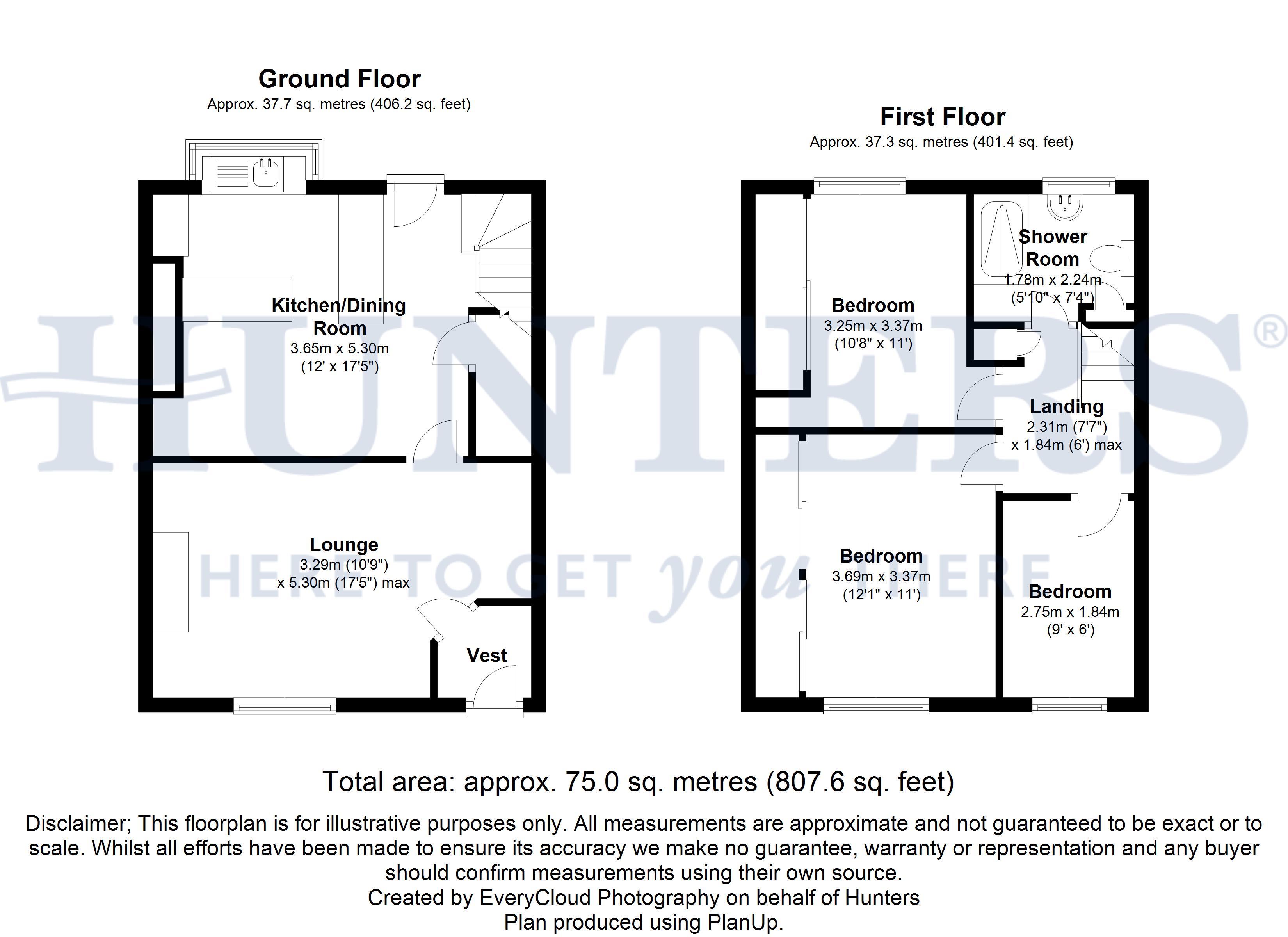 Ground Floor
Approx. 37.7 sq. metres (406.2 sq. feet)

Kitchen/Dining Room
3.65m x 5.30m
(12' x 17'5")

Lounge
3.29m (10'9")
x 5.30m (17'5") max

Vest

First Floor
Approx. 37.3 sq. metres (401.4 sq. feet)

Bedroom
3.25m x 3.37m
(10'8" x 11')

Shower Room
1.78m x 2.24m
(5'10" x 7'4")

Landing
2.31m (7'7")
x 1.84m (6') max

Bedroom
3.69m x 3.37m
(12'1" x 11')

Bedroom
2.75m x 1.84m
(9' x 6')

HUNTERS®
HERE TO GET you THERE

Total area: approx. 75.0 sq. metres (807.6 sq. feet)

Disclaimer; This floorplan is for illustrative purposes only. All measurements are approximate and not guaranteed to be exact or to scale. Whilst all efforts have been made to ensure its accuracy we make no guarantee, warranty or representation and any buyer should confirm measurements using their own source.
Created by EveryCloud Photography on behalf of Hunters
Plan produced using PlanUp.